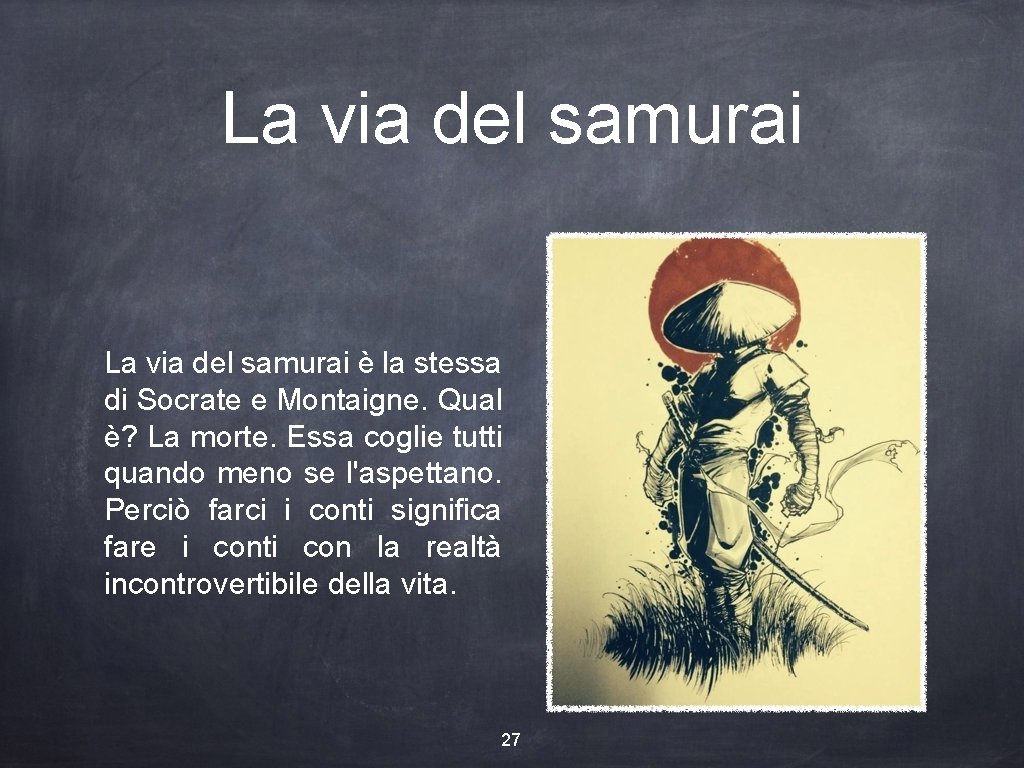 La via del samurai

La via del samurai è la stessa di Socrate e Montaigne. Qual è? La morte. Essa coglie tutti quando meno se l'aspettano. Perciò farci i conti significa fare i conti con la realtà incontrovertibile della vita.

27